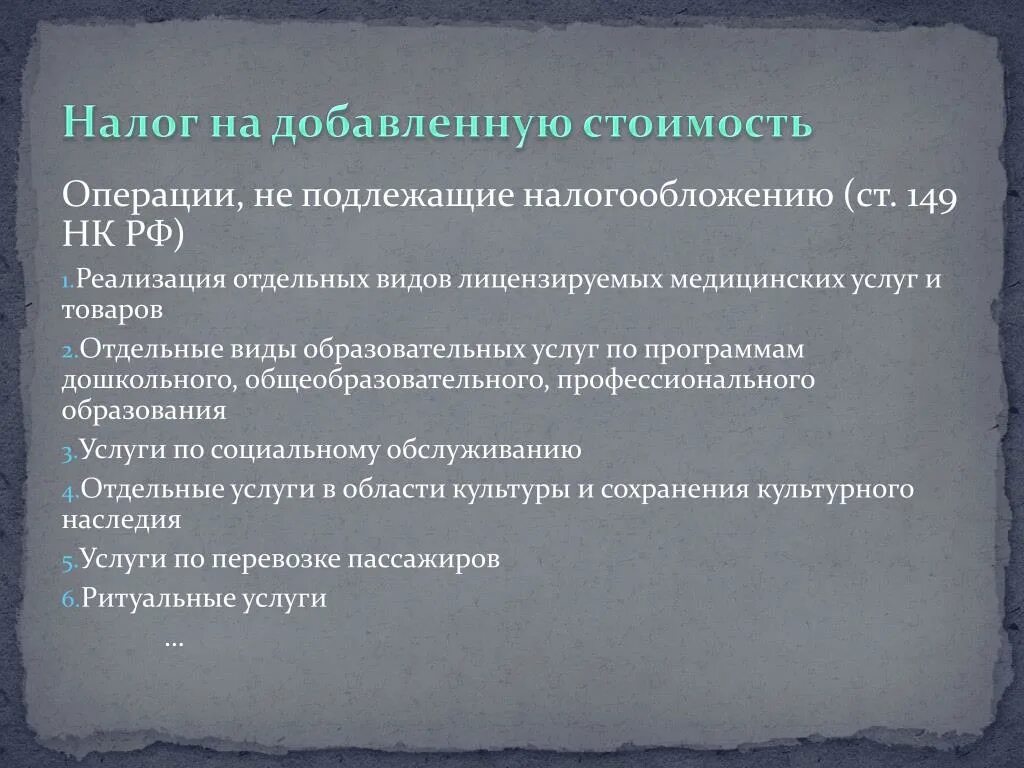 Налог на добавленную стоимость

Операции, не подлежащие налогообложению (ст. 149 НК РФ)

1.Реализация отдельных видов лицензируемых медицинских услуг и товаров

2.Отдельные виды образовательных услуг по программам дошкольного, общеобразовательного, профессионального образования

3.Услуги по социальному обслуживанию

4.Отдельные услуги в области культуры и сохранения культурного наследия

5.Услуги по перевозке пассажиров

6.Ритуальные услуги

…